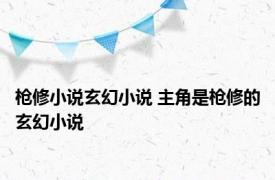 枪修小说玄幻小说 主角是枪修的玄幻小说